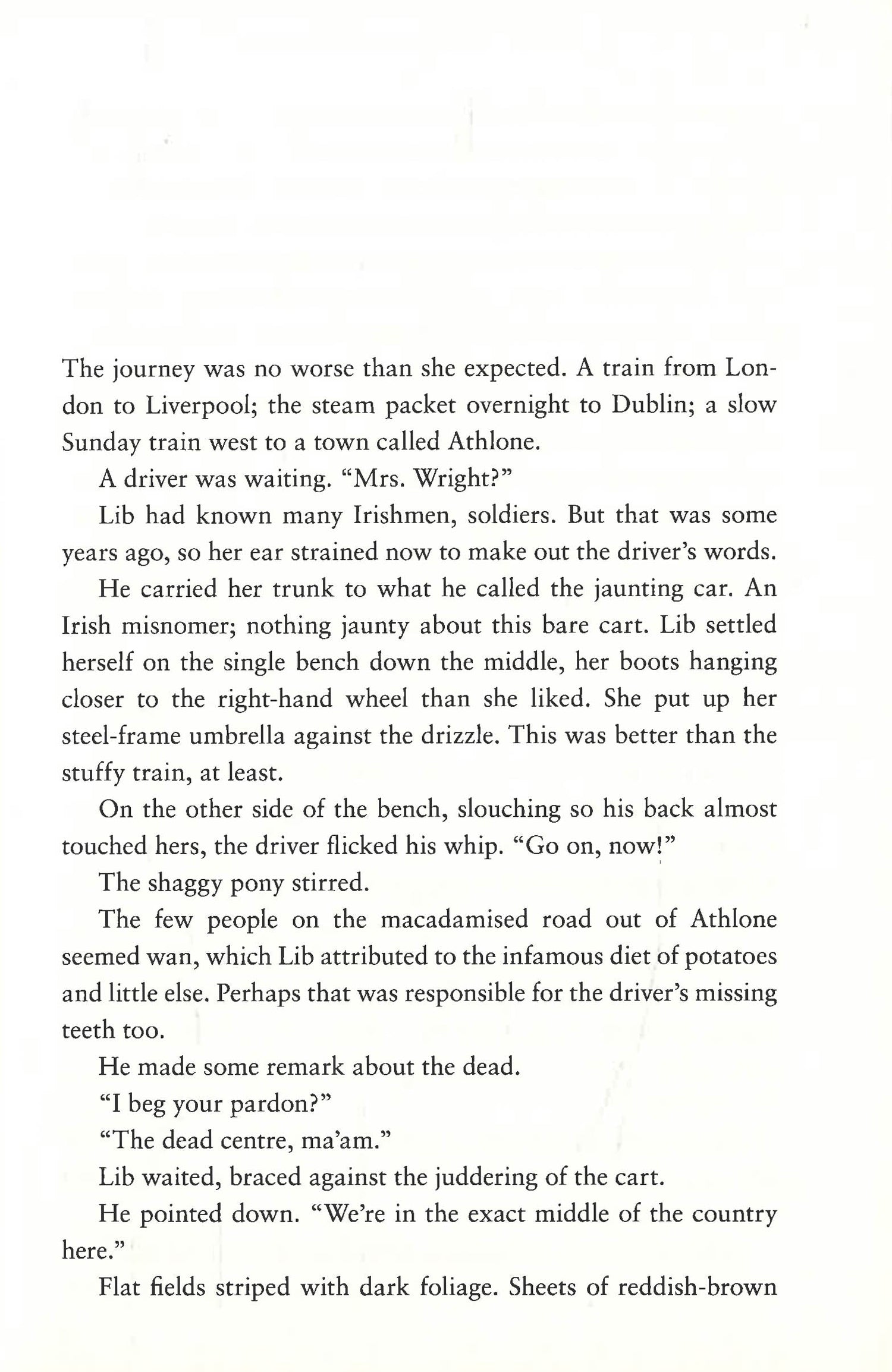 The journey was no worse than she expected. A train from London to Liverpool; the steam packet overnight to Dublin; a slow Sunday train west to a town called Athlone.

A driver was waiting. "Mrs. Wright?"

Lib had known many Irishmen, soldiers. But that was some years ago, so her ear strained now to make out the driver's words.

He carried her trunk to what he called the jaunting car. An Irish misnomer; nothing jaunty about this bare cart. Lib settled herself on the single bench down the middle, her boots hanging closer to the right-hand wheel than she liked. She put up her steel-frame umbrella against the drizzle. This was better than the stuffy train, at least.

On the other side of the bench, slouching so his back almost touched hers, the driver flicked his whip. "Go on, now!"

The shaggy pony stirred.

The few people on the macadamised road out of Athlone seemed wan, which Lib attributed to the infamous diet of potatoes and little else. Perhaps that was responsible for the driver's missing teeth too.

He made some remark about the dead.

"I beg your pardon?"

"The dead centre, ma'am."

Lib waited, braced against the juddering of the cart.

He pointed down. "We're in the exact middle of the country here."

Flat fields striped with dark foliage. Sheets of reddish-brown